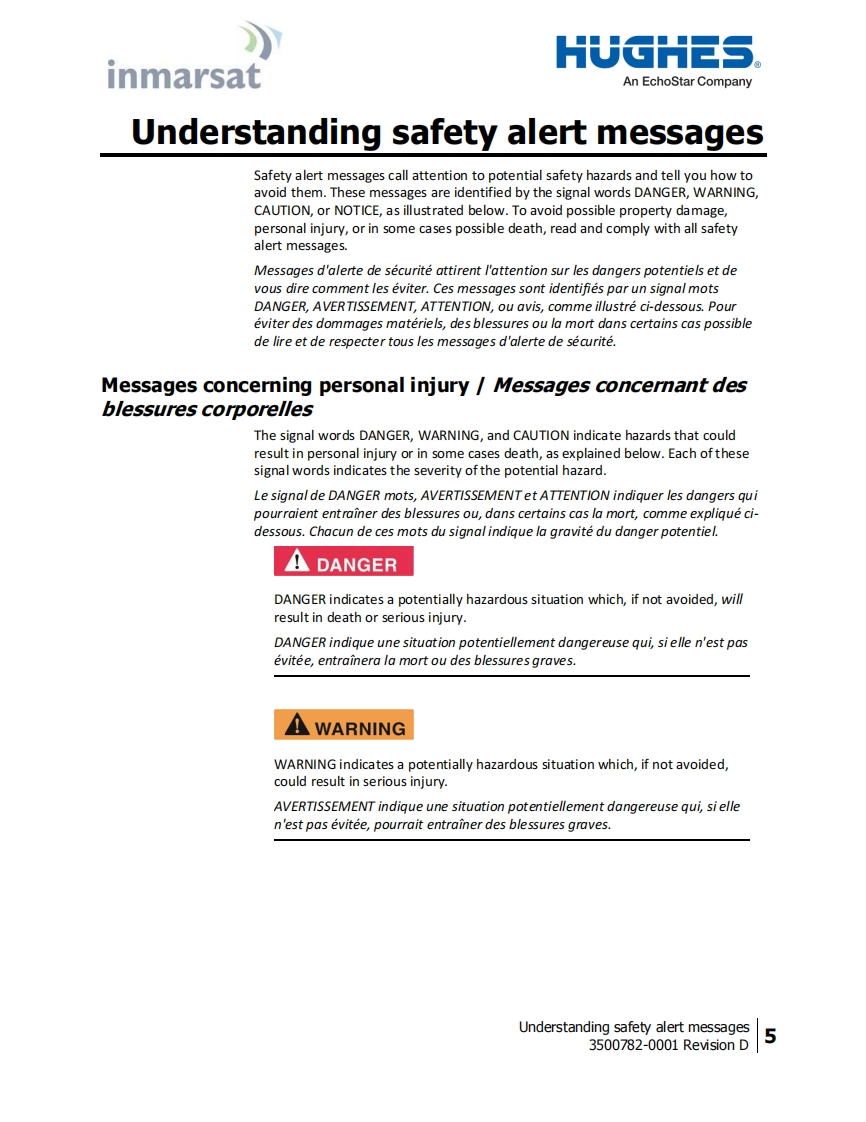 inmarsat

HUGHES
An EchoStar Company

Understanding safety alert messages

Safety alert messages call attention to potential safety hazards and tell you how to avoid them. These messages are identified by the signal words DANGER, WARNING, CAUTION, or NOTICE, as illustrated below. To avoid possible property damage, personal injury, or in some cases possible death, read and comply with all safety alert messages.

Messages d'alerte de sécurité attirent l'attention sur les dangers potentiels et de vous dire comment les éviter. Ces messages sont identifiés par un signal mots DANGER, AVERTISSEMENT, ATTENTION, ou avis, comme illustré ci-dessous. Pour éviter des dommages matériels, des blessures ou la mort dans certains cas possible de lire et de respecter tous les messages d'alerte de sécurité.

Messages concerning personal injury / Messages concernant des blessures corporelles

The signal words DANGER, WARNING, and CAUTION indicate hazards that could result in personal injury or in some cases death, as explained below. Each of these signal words indicates the severity of the potential hazard.

Le signal de DANGER mots, AVERTISSEMENT et ATTENTION indiquer les dangers qui pourraient entraîner des blessures ou, dans certains cas la mort, comme expliqué ci-dessous. Chacun de ces mots du signal indique la gravité du danger potentiel.

DANGER

DANGER indicates a potentially hazardous situation which, if not avoided, will result in death or serious injury.

DANGER indique une situation potentiellement dangereuse qui, si elle n'est pas évitée, entraînera la mort ou des blessures graves.

WARNING

WARNING indicates a potentially hazardous situation which, if not avoided, could result in serious injury.

AVERTISSEMENT indique une situation potentiellement dangereuse qui, si elle n'est pas évitée, pourrait entraîner des blessures graves.

Understanding safety alert messages
3500782-0001 Revision D
5